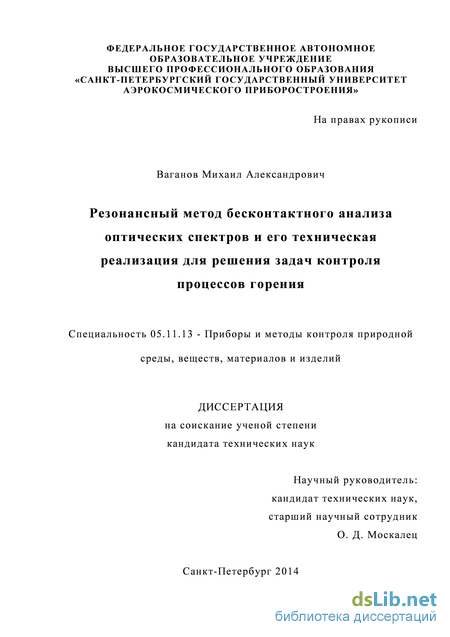 ФЕДЕРАЛЬНОЕ ГОСУДАРСТВЕННОЕ АВТОНОМНОЕ ОБРАЗОВАТЕЛЬНОЕ УЧРЕЖДЕНИЕ ВЫСШЕГО ПРОФЕССИОНАЛЬНОГО ОБРАЗОВАНИЯ «САНКТ-ПЕТЕРБУРГСКИЙ ГОСУДАРСТВЕННЫЙ УНИВЕРСИТЕТ АЭРОКОСМИЧЕСКОГО ПРИБОРОСТРОЕНИЯ»

На правах рукописи

Ваганов Михаил Александрович

Резонансный метод бесконтактного анализа оптических спектров и его техническая реализация для решения задач контроля процессов горения

Специальность 05.11.13 - Приборы и методы контроля природной среды, веществ, материалов и изделий

ДИССЕРТАЦИЯ
на соискание ученой степени
кандидата технических наук

Научный руководитель:
кандидат технических наук,
старший научный сотрудник
О. Д. Москалец

Санкт-Петербург 2014

dsLib.net
библиотека диссертаций